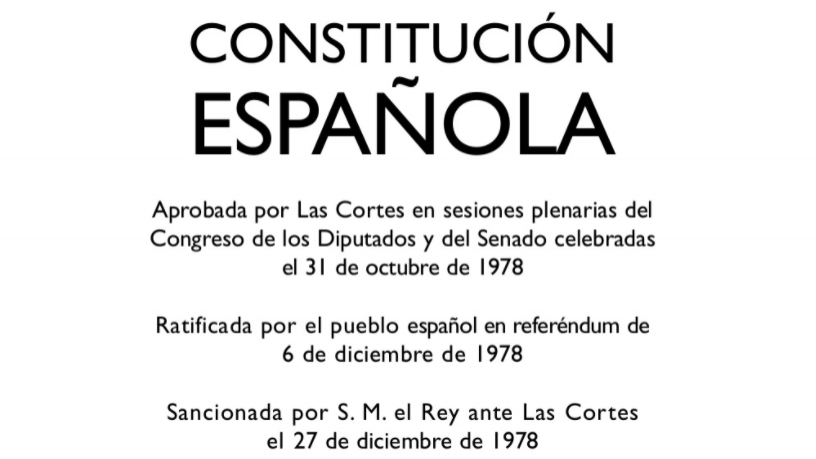 CONSTITUCIÓN
ESPAÑOLA

Aprobada por Las Cortes en sesiones plenarias del Congreso de los Diputados y del Senado celebradas el 31 de octubre de 1978

Ratificada por el pueblo español en referéndum de 6 de diciembre de 1978

Sancionada por S. M. el Rey ante Las Cortes el 27 de diciembre de 1978